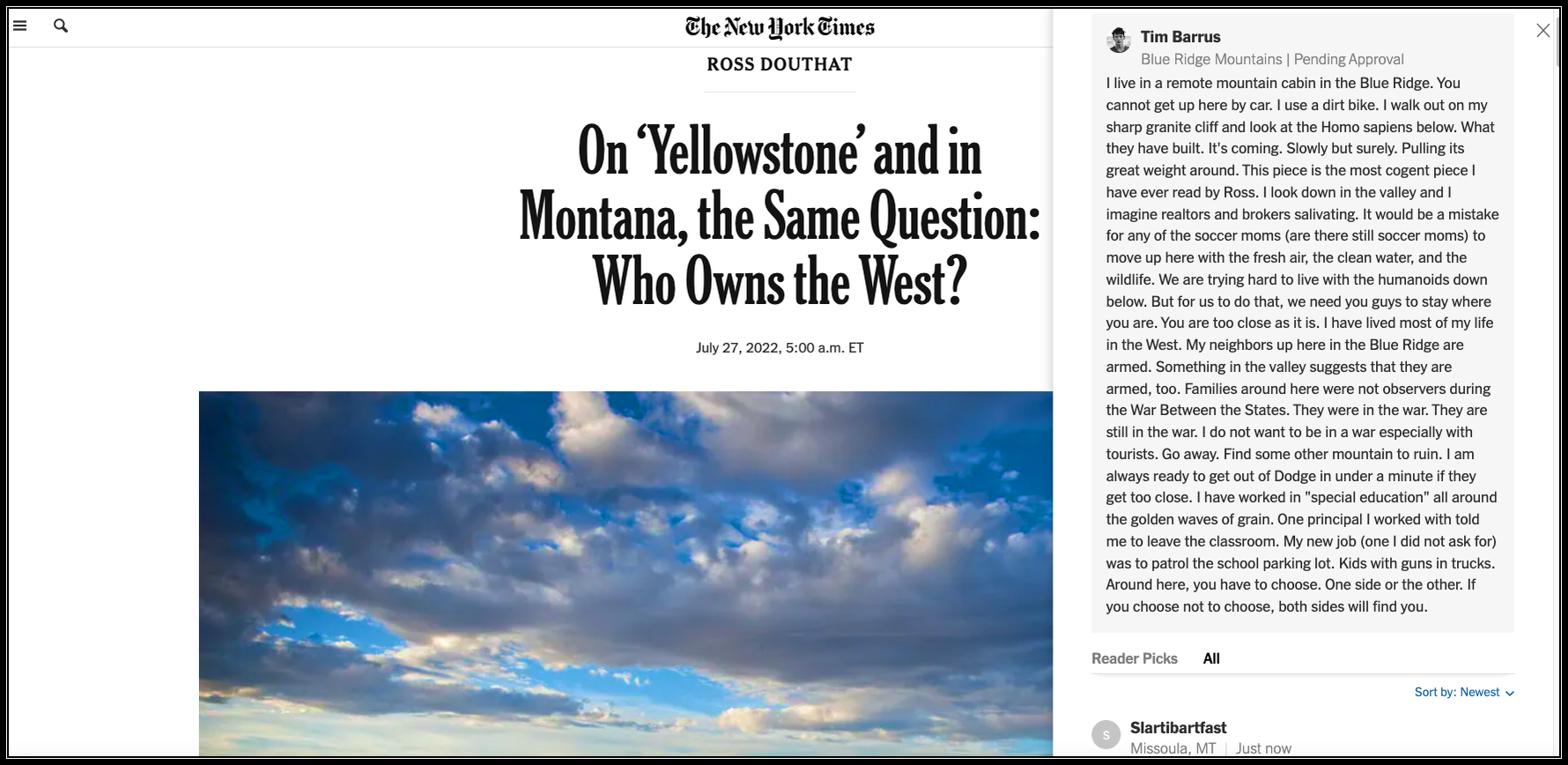 The New York Times

ROSS DOUTHAT

On 'Yellowstone' and in Montana, the Same Question: Who Owns the West?

July 27, 2022, 5:00 a.m. ET

Tim Barrus
Blue Ridge Mountains | Pending Approval

I live in a remote mountain cabin in the Blue Ridge. You cannot get up here by car. I use a dirt bike. I walk out on my sharp granite cliff and look at the Homo sapiens below. What they have built. It's coming. Slowly but surely. Pulling its great weight around. This piece is the most cogent piece I have ever read by Ross. I look down in the valley and I imagine realtors and brokers salivating. It would be a mistake for any of the soccer moms (are there still soccer moms) to move up here with the fresh air, the clean water, and the wildlife. We are trying hard to live with the humanoids down below. But for us to do that, we need you guys to stay where you are. You are too close as it is. I have lived most of my life in the West. My neighbors up here in the Blue Ridge are armed. Something in the valley suggests that they are armed, too. Families around here were not observers during the War Between the States. They were in the war. They are still in the war. I do not want to be in a war especially with tourists. Go away. Find some other mountain to ruin. I am always ready to get out of Dodge in under a minute if they get too close. I have worked in "special education" all around the golden waves of grain. One principal I worked with told me to leave the classroom. My new job (one I did not ask for) was to patrol the school parking lot. Kids with guns in trucks. Around here, you have to choose. One side or the other. If you choose not to choose, both sides will find you.

Reader Picks All

Sort by: Newest

S
Slartibartfast
Missoula, MT | Just now